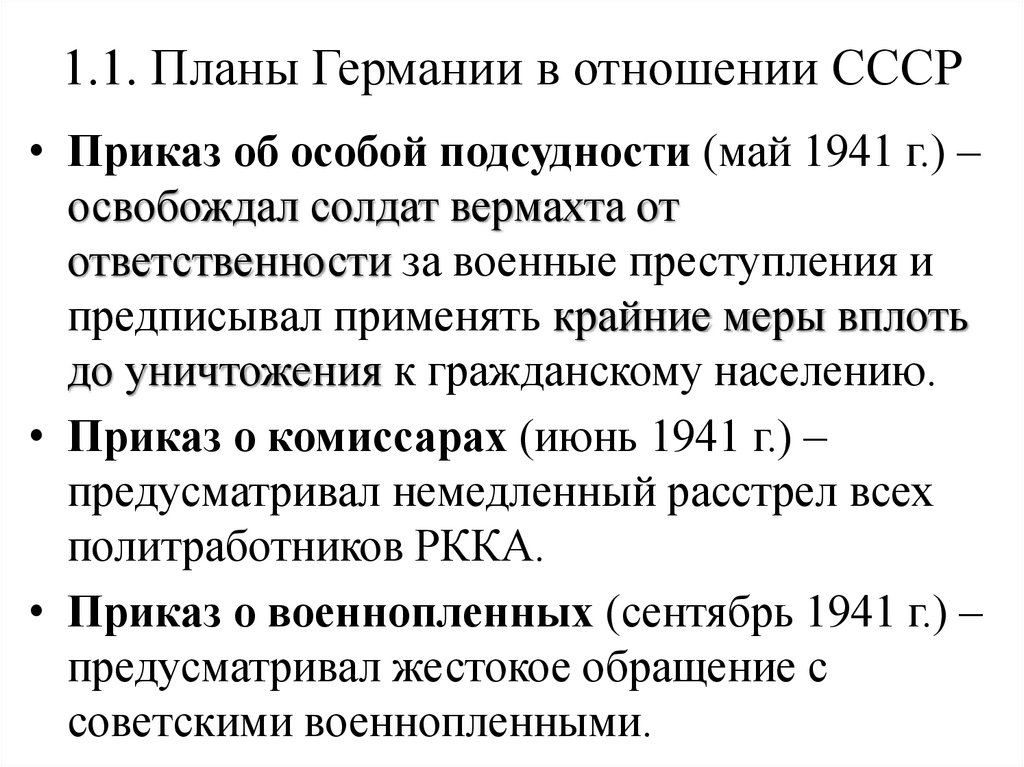 1.1. Планы Германии в отношении СССР

• Приказ об особой подсудности (май 1941 г.) – освобождал солдат вермахта от ответственности за военные преступления и предписывал применять крайние меры вплоть до уничтожения к гражданскому населению.

• Приказ о комиссарах (июнь 1941 г.) – предусматривал немедленный расстрел всех политработников РККА.

• Приказ о военнопленных (сентябрь 1941 г.) – предусматривал жестокое обращение с советскими военнопленными.